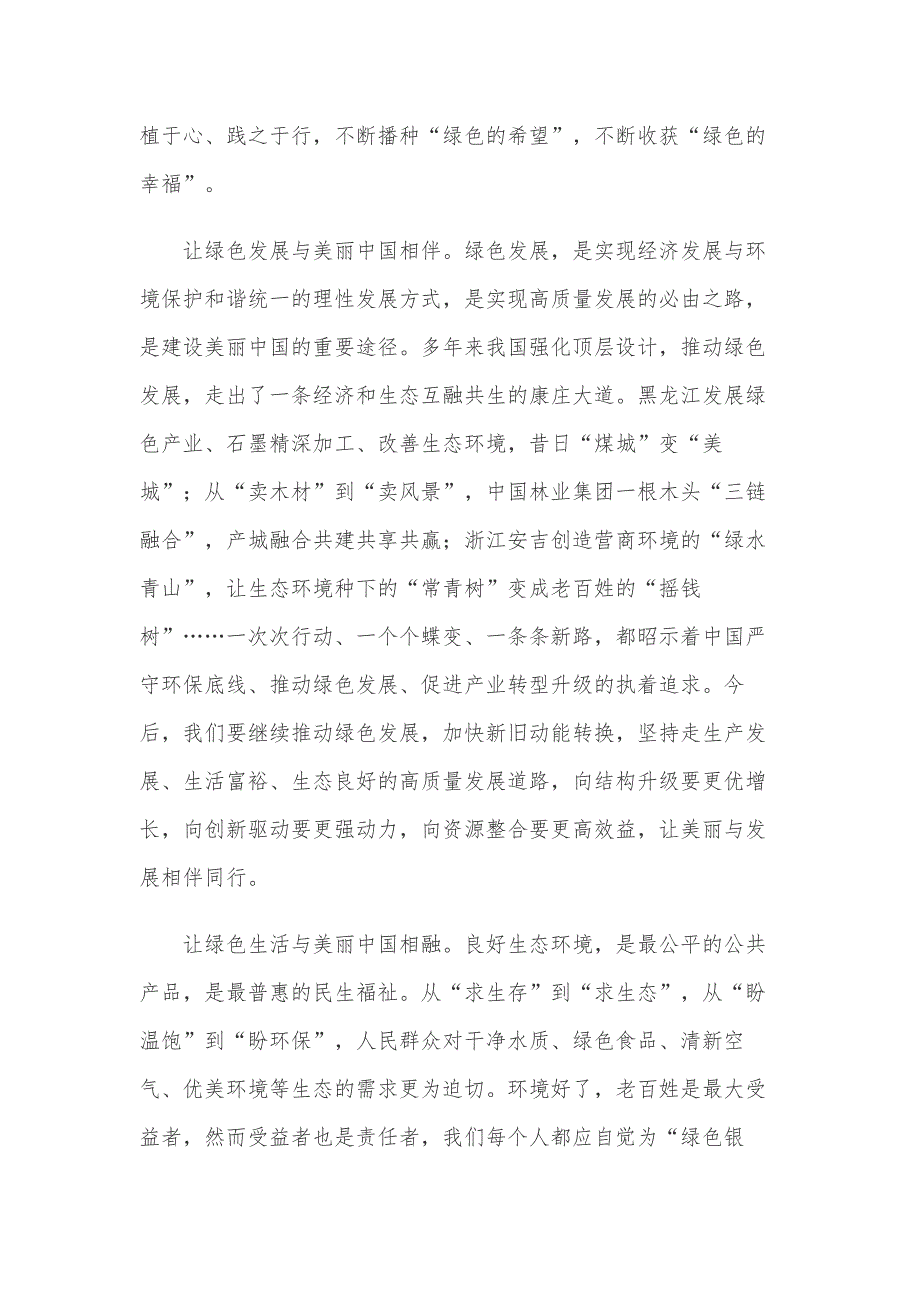 植于心、践之于行，不断播种“绿色的希望”，不断收获“绿色的幸福”。

让绿色发展与美丽中国相伴。绿色发展，是实现经济发展与环境保护和谐统一的理性发展方式，是实现高质量发展的必由之路，是建设美丽中国的重要途径。多年来我国强化顶层设计，推动绿色发展，走出了一条经济和生态互融共生的康庄大道。黑龙江发展绿色产业、石墨精深加工、改善生态环境，昔日“煤城”变“美城”；从“卖木材”到“卖风景”，中国林业集团一根木头“三链融合”，产城融合共建共享共赢；浙江安吉创造营商环境的“绿水青山”，让生态环境种下的“常青树”变成老百姓的“摇钱树”……一次次行动、一个个蝶变、一条条新路，都昭示着中国严守环保底线、推动绿色发展、促进产业转型升级的执着追求。今后，我们要继续推动绿色发展，加快新旧动能转换，坚持走生产发展、生活富裕、生态良好的高质量发展道路，向结构升级要更优增长，向创新驱动要更强动力，向资源整合要更高效益，让美丽与发展相伴同行。

让绿色生活与美丽中国相融。良好生态环境，是最公平的公共产品，是最普惠的民生福祉。从“求生存”到“求生态”，从“盼温饱”到“盼环保”，人民群众对干净水质、绿色食品、清新空气、优美环境等生态的需求更为迫切。环境好了，老百姓是最大受益者，然而受益者也是责任者，我们每个人都应自觉为“绿色银